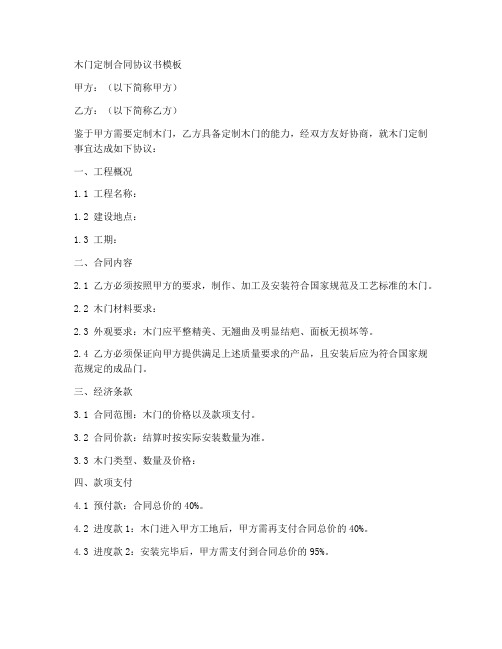 木门定制合同协议书模板

甲方：（以下简称甲方）

乙方：（以下简称乙方）

鉴于甲方需要定制木门，乙方具备定制木门的能力，经双方友好协商，就木门定制事宜达成如下协议：

一、工程概况

1.1 工程名称：

1.2 建设地点：

1.3 工期：

二、合同内容

2.1 乙方必须按照甲方的要求，制作、加工及安装符合国家规范及工艺标准的木门。

2.2 木门材料要求：

2.3 外观要求：木门应平整精美、无翘曲及明显结疤、面板无损坏等。

2.4 乙方必须保证向甲方提供满足上述质量要求的产品，且安装后应为符合国家规范规定的成品门。

三、经济条款

3.1 合同范围：木门的价格以及款项支付。

3.2 合同价款：结算时按实际安装数量为准。

3.3 木门类型、数量及价格：

四、款项支付

4.1 预付款：合同总价的 40%。

4.2 进度款 1：木门进入甲方工地后，甲方需再支付合同总价的 40%。

4.3 进度款 2：安装完毕后，甲方需支付到合同总价的 95%。